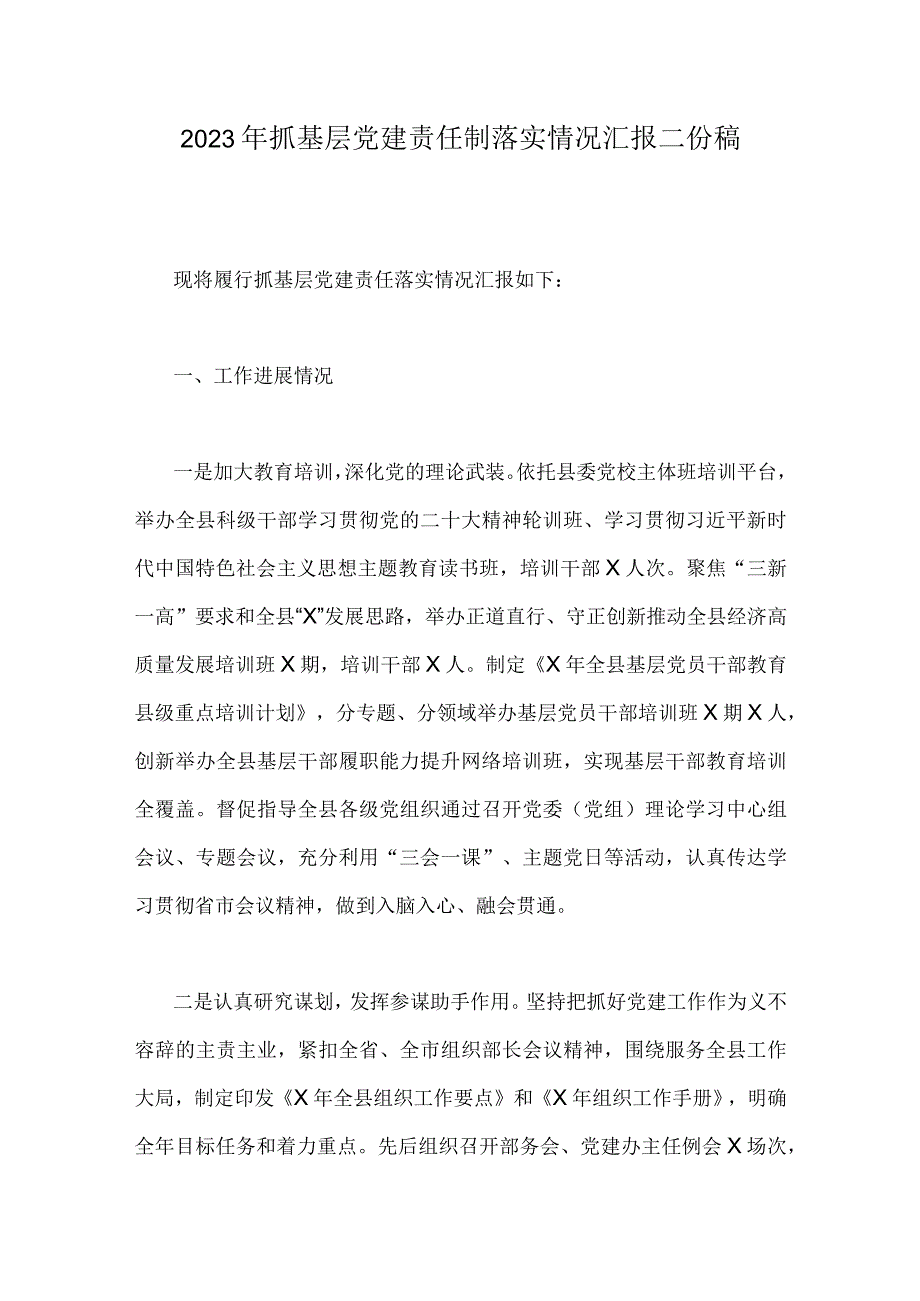 2023年抓基层党建责任制落实情况汇报二份稿

现将履行抓基层党建责任落实情况汇报如下：

一、工作进展情况

一是加大教育培训，深化党的理论武装。依托县委党校主体班培训平台，举办全县科级干部学习贯彻党的二十大精神轮训班、学习贯彻习近平新时代中国特色社会主义思想主题教育读书班，培训干部X人次。聚焦“三新一高”要求和全县“X”发展思路，举办正道直行、守正创新推动全县经济高质量发展培训班X期，培训干部X人。制定《X年全县基层党员干部教育县级重点培训计划》，分专题、分领域举办基层党员干部培训班X期X人，创新举办全县基层干部履职能力提升网络培训班，实现基层干部教育培训全覆盖。督促指导全县各级党组织通过召开党委（党组）理论学习中心组会议、专题会议，充分利用“三会一课”、主题党日等活动，认真传达学习贯彻省市会议精神，做到入脑入心、融会贯通。

二是认真研究谋划，发挥参谋助手作用。坚持把抓好党建工作作为义不容辞的主责主业，紧扣全省、全市组织部长会议精神，围绕服务全县工作大局，制定印发《X年全县组织工作要点》和《X年组织工作手册》，明确全年目标任务和着力重点。先后组织召开部务会、党建办主任例会X场次，